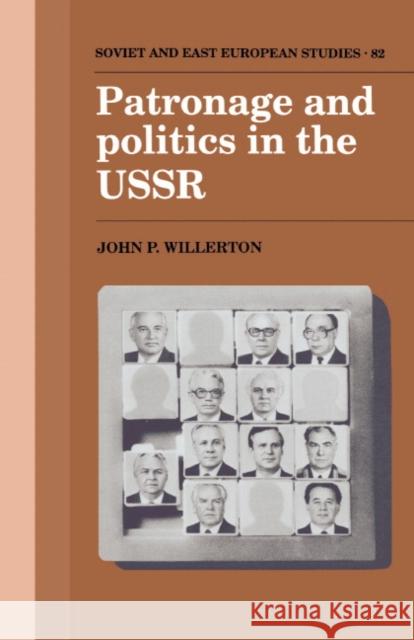 SOVIET AND EAST EUROPEAN STUDIES · 82

Patronage and politics in the USSR

JOHN P. WILLERTON

Kraina Książek